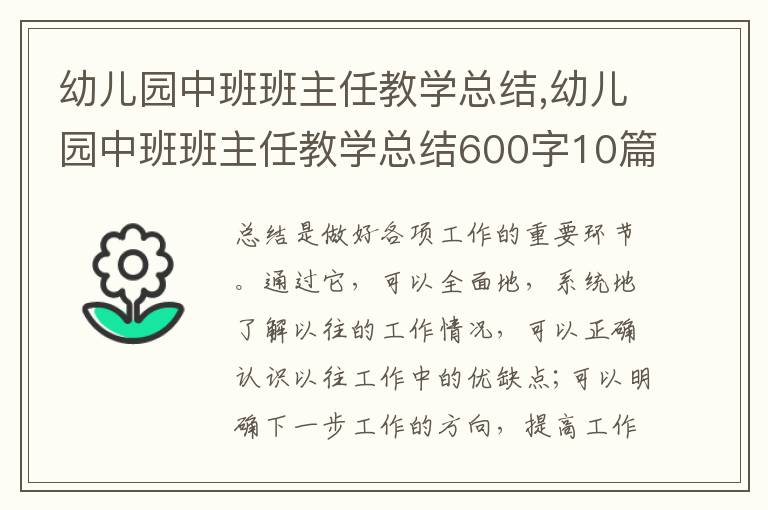 幼儿园中班班主任教学总结,幼儿园中班班主任教学总结600字10篇

总结是做好各项工作的重要环节。通过它，可以全面地，系统地了解以往的工作情况，可以正确认识以往工作中的优缺点；可以明确下一步工作的方向，提高工作